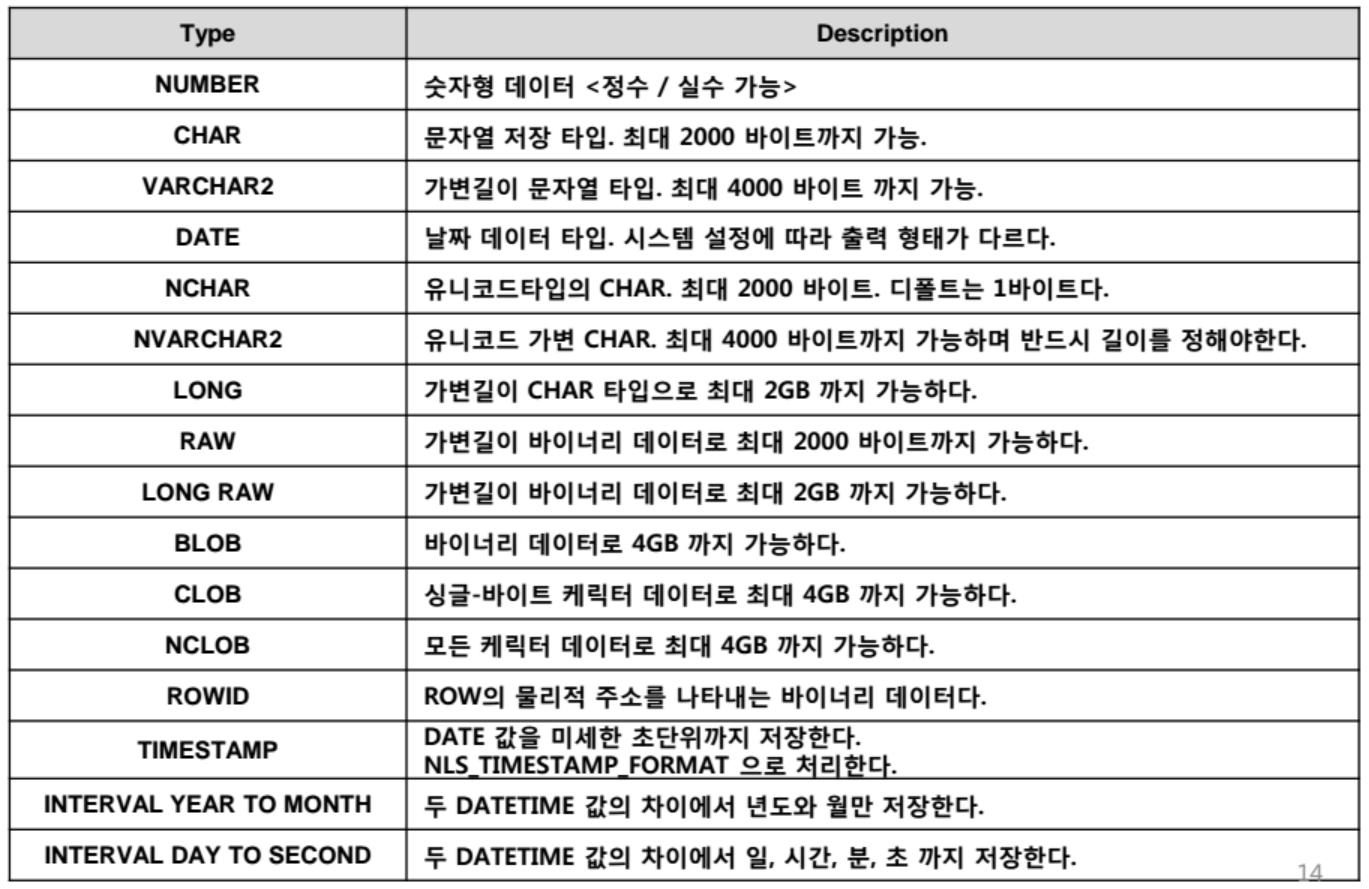 | Type | Description |
|---|---|
| NUMBER | 숫자형 데이터 <정수 / 실수 가능> |
| CHAR | 문자열 저장 타입. 최대 2000 바이트까지 가능. |
| VARCHAR2 | 가변길이 문자열 타입. 최대 4000 바이트 까지 가능. |
| DATE | 날짜 데이터 타입. 시스템 설정에 따라 출력 형태가 다르다. |
| NCHAR | 유니코드타입의 CHAR. 최대 2000 바이트. 디폴트는 1바이트다. |
| NVARCHAR2 | 유니코드 가변 CHAR. 최대 4000 바이트까지 가능하며 반드시 길이를 정해야한다. |
| LONG | 가변길이 CHAR 타입으로 최대 2GB 까지 가능하다. |
| RAW | 가변길이 바이너리 데이터로 최대 2000 바이트까지 가능하다. |
| LONG RAW | 가변길이 바이너리 데이터로 최대 2GB 까지 가능하다. |
| BLOB | 바이너리 데이터로 4GB 까지 가능하다. |
| CLOB | 싱글-바이트 케릭터 데이터로 최대 4GB 까지 가능하다. |
| NCLOB | 모든 케릭터 데이터로 최대 4GB 까지 가능하다. |
| ROWID | ROW의 물리적 주소를 나타내는 바이너리 데이터다. |
| TIMESTAMP | DATE 값을 미세한 초단위까지 저장한다. NLS_TIMESTAMP_FORMAT 으로 처리한다. |
| INTERVAL YEAR TO MONTH | 두 DATETIME 값의 차이에서 년도와 월만 저장한다. |
| INTERVAL DAY TO SECOND | 두 DATETIME 값의 차이에서 일, 시간, 분, 초 까지 저장한다. |

14